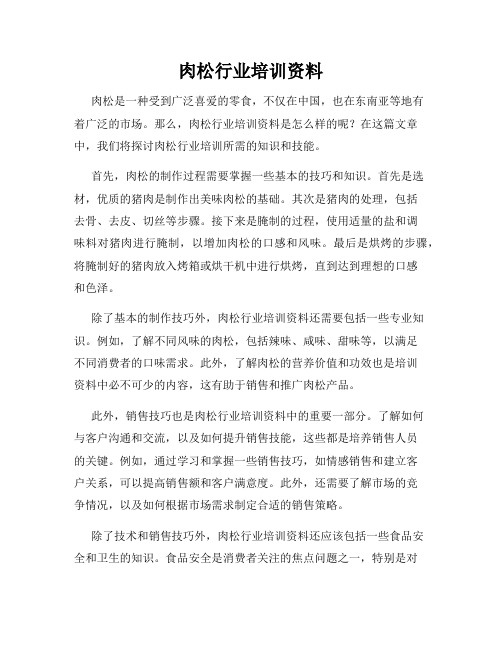 肉松行业培训资料

肉松是一种受到广泛喜爱的零食，不仅在中国，也在东南亚等地有着广泛的市场。那么，肉松行业培训资料是怎么样的呢？在这篇文章中，我们将探讨肉松行业培训所需的知识和技能。

首先，肉松的制作过程需要掌握一些基本的技巧和知识。首先是选材，优质的猪肉是制作出美味肉松的基础。其次是猪肉的处理，包括去骨、去皮、切丝等步骤。接下来是腌制的过程，使用适量的盐和调味料对猪肉进行腌制，以增加肉松的口感和风味。最后是烘烤的步骤，将腌制好的猪肉放入烤箱或烘干机中进行烘烤，直到达到理想的口感和色泽。

除了基本的制作技巧外，肉松行业培训资料还需要包括一些专业知识。例如，了解不同风味的肉松，包括辣味、咸味、甜味等，以满足不同消费者的口味需求。此外，了解肉松的营养价值和功效也是培训资料中必不可少的内容，这有助于销售和推广肉松产品。

此外，销售技巧也是肉松行业培训资料中的重要一部分。了解如何与客户沟通和交流，以及如何提升销售技能，这些都是培养销售人员的关键。例如，通过学习和掌握一些销售技巧，如情感销售和建立客户关系，可以提高销售额和客户满意度。此外，还需要了解市场的竞争情况，以及如何根据市场需求制定合适的销售策略。

除了技术和销售技巧外，肉松行业培训资料还应该包括一些食品安全和卫生的知识。食品安全是消费者关注的焦点问题之一，特别是对